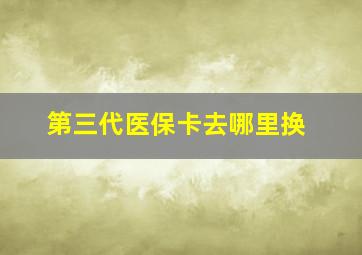 第三代医保卡去哪里换